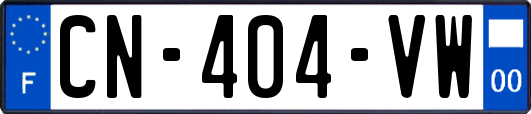 F
CN-404-VW
00